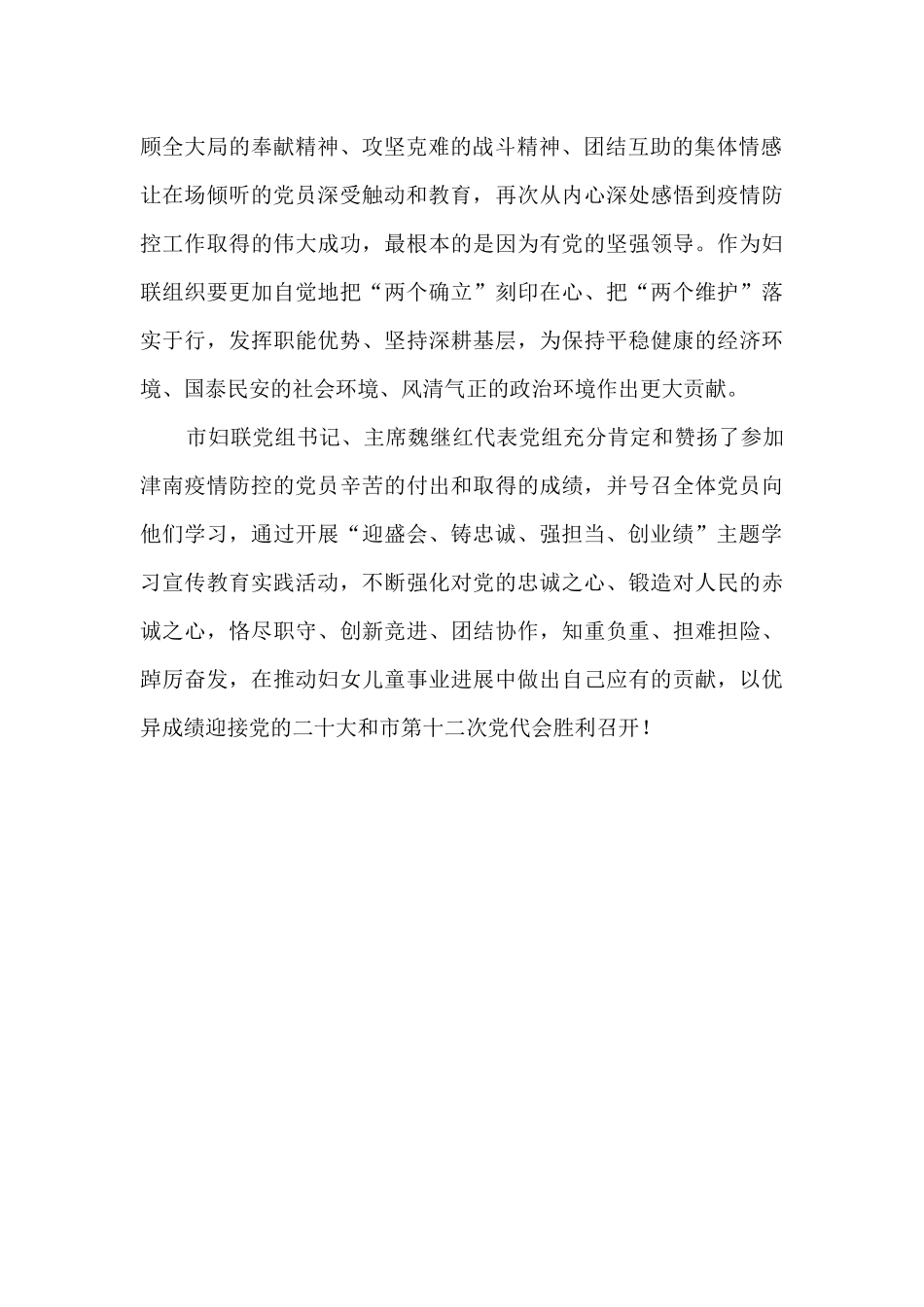 顾全大局的奉献精神、攻坚克难的战斗精神、团结互助的集体情感让在场倾听的党员深受触动和教育，再次从内心深处感悟到疫情防控工作取得的伟大成功，最根本的是因为有党的坚强领导。作为妇联组织要更加自觉地把“两个确立”刻印在心、把“两个维护”落实于行，发挥职能优势、坚持深耕基层，为保持平稳健康的经济环境、国泰民安的社会环境、风清气正的政治环境作出更大贡献。

市妇联党组书记、主席魏继红代表党组充分肯定和赞扬了参加津南疫情防控的党员辛苦的付出和取得的成绩，并号召全体党员向他们学习，通过开展“迎盛会、铸忠诚、强担当、创业绩”主题学习宣传教育实践活动，不断强化对党的忠诚之心、锻造对人民的赤诚之心，恪尽职守、创新竞进、团结协作，知重负重、担难担险、踔厉奋发，在推动妇女儿童事业进展中做出自己应有的贡献，以优异成绩迎接党的二十大和市第十二次党代会胜利召开！